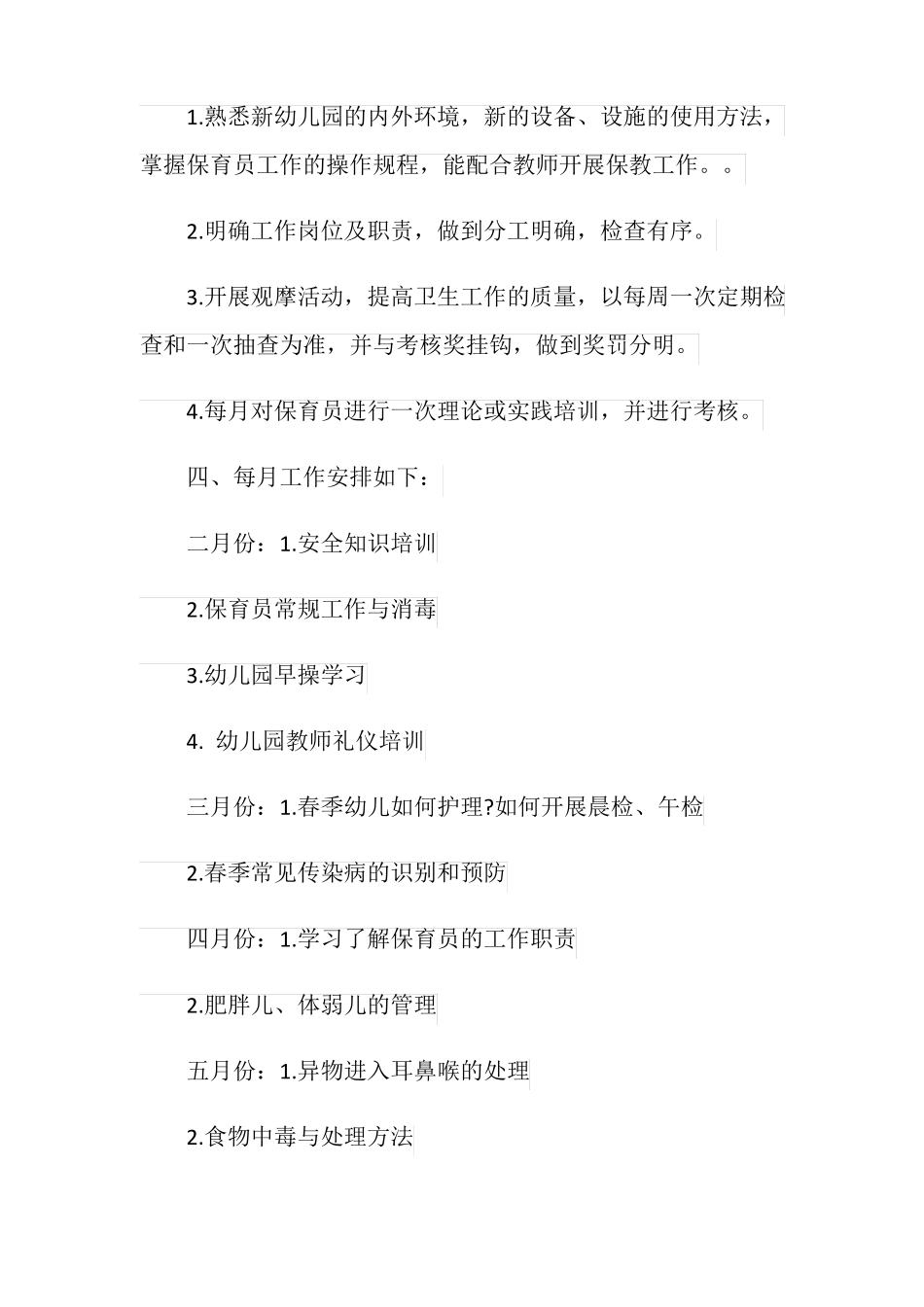 1.熟悉新幼儿园的内外环境，新的设备、设施的使用方法，掌握保育员工作的操作规程，能配合教师开展保教工作。。

2.明确工作岗位及职责，做到分工明确，检查有序。

3.开展观摩活动，提高卫生工作的质量，以每周一次定期检查和一次抽查为准，并与考核奖挂钩，做到奖罚分明。

4.每月对保育员进行一次理论或实践培训，并进行考核。

四、每月工作安排如下：

二月份：1.安全知识培训

2.保育员常规工作与消毒

3.幼儿园早操学习

4. 幼儿园教师礼仪培训

三月份：1.春季幼儿如何护理?如何开展晨检、午检

2.春季常见传染病的识别和预防

四月份：1.学习了解保育员的工作职责

2.肥胖儿、体弱儿的管理

五月份：1.异物进入耳鼻喉的处理

2.食物中毒与处理方法